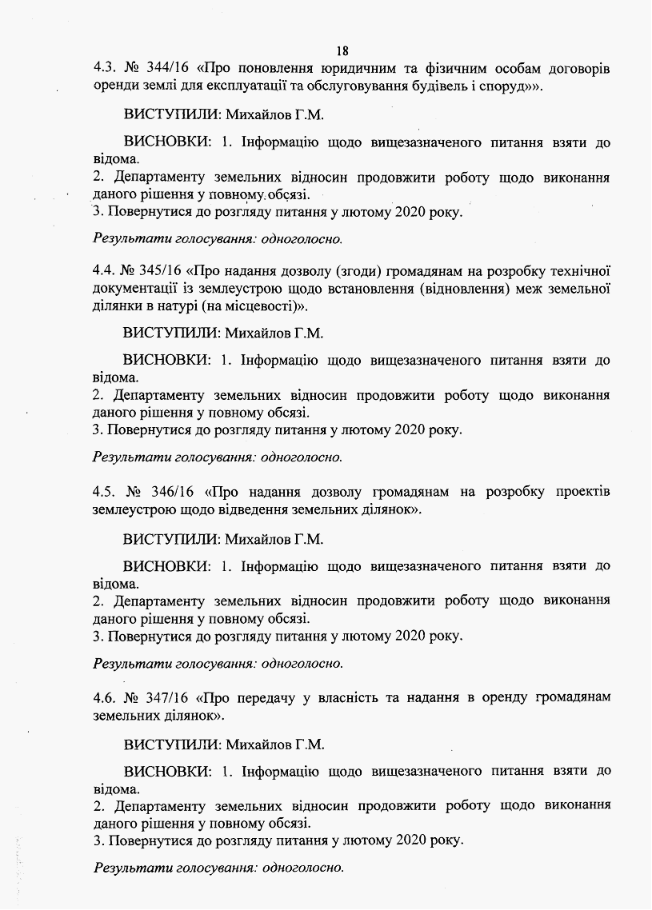 18

4.3. № 344/16 «Про поновлення юридичним та фізичним особам договорів оренди землі для експлуатації та обслуговування будівель і споруд»».

ВИСТУПИЛИ: Михайлов Г.М.

ВИСНОВКИ: 1. Інформацію щодо вищезазначеного питання взяти до відома.
2. Департаменту земельних відносин продовжити роботу щодо виконання даного рішення у повному обсязі.
3. Повернутися до розгляду питання у лютому 2020 року.

Результати голосування: одноголосно.

4.4. № 345/16 «Про надання дозволу (згоди) громадянам на розробку технічної документації із землеустрою щодо встановлення (відновлення) меж земельної ділянки в натурі (на місцевості)».

ВИСТУПИЛИ: Михайлов Г.М.

ВИСНОВКИ: 1. Інформацію щодо вищезазначеного питання взяти до відома.
2. Департаменту земельних відносин продовжити роботу щодо виконання даного рішення у повному обсязі.
3. Повернутися до розгляду питання у лютому 2020 року.

Результати голосування: одноголосно.

4.5. № 346/16 «Про надання дозволу громадянам на розробку проектів землеустрою щодо відведення земельних ділянок».

ВИСТУПИЛИ: Михайлов Г.М.

ВИСНОВКИ: 1. Інформацію щодо вищезазначеного питання взяти до відома.
2. Департаменту земельних відносин продовжити роботу щодо виконання даного рішення у повному обсязі.
3. Повернутися до розгляду питання у лютому 2020 року.

Результати голосування: одноголосно.

4.6. № 347/16 «Про передачу у власність та надання в оренду громадянам земельних ділянок».

ВИСТУПИЛИ: Михайлов Г.М.

ВИСНОВКИ: 1. Інформацію щодо вищезазначеного питання взяти до відома.
2. Департаменту земельних відносин продовжити роботу щодо виконання даного рішення у повному обсязі.
3. Повернутися до розгляду питання у лютому 2020 року.

Результати голосування: одноголосно.